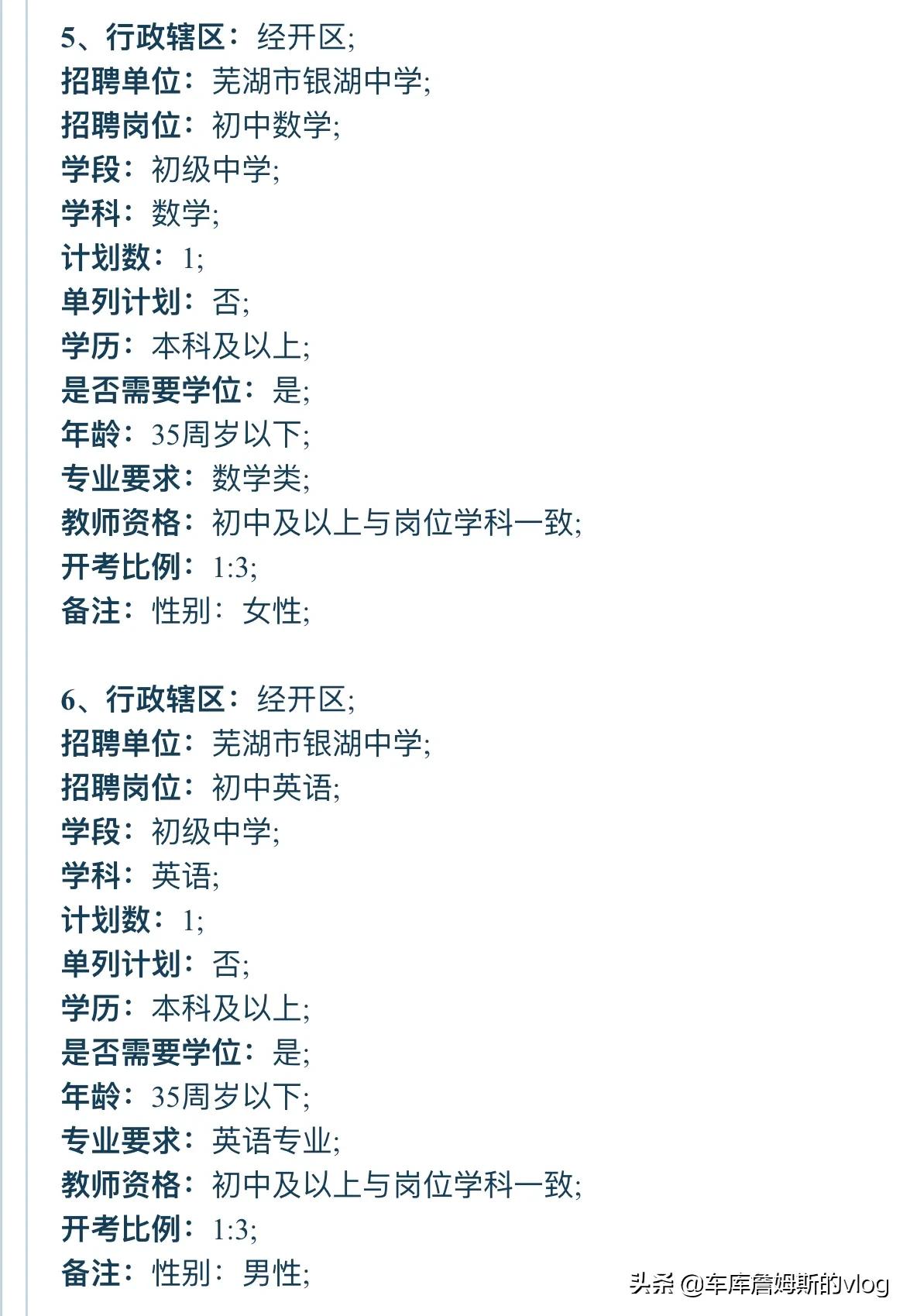 5、行政辖区：经开区;
招聘单位：芜湖市银湖中学;
招聘岗位：初中数学;
学段：初级中学;
学科：数学;
计划数：1;
单列计划：否;
学历：本科及以上;
是否需要学位：是;
年龄：35周岁以下;
专业要求：数学类;
教师资格：初中及以上与岗位学科一致;
开考比例：1:3;
备注：性别：女性;

6、行政辖区：经开区;
招聘单位：芜湖市银湖中学;
招聘岗位：初中英语;
学段：初级中学;
学科：英语;
计划数：1;
单列计划：否;
学历：本科及以上;
是否需要学位：是;
年龄：35周岁以下;
专业要求：英语专业;
教师资格：初中及以上与岗位学科一致;
开考比例：1:3;
备注：性别：男性;

头条 @车库詹姆斯的vlog